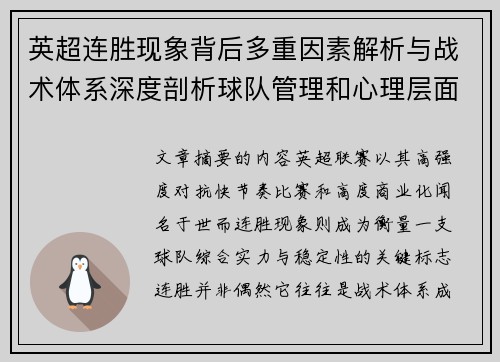 英超连胜现象背后多重因素解析与战术体系深度剖析球队管理和心理层面

文章摘要的内容英超联赛以其高强度对抗快节奏比赛和高度商业化闻名于世而连胜现象则成为衡量一支球队综合实力与稳定性的关键标志连胜并非偶然它往往是战术体系成